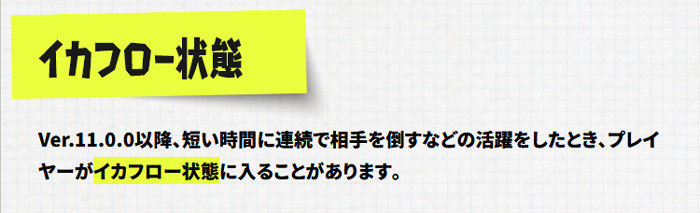 イカフロー状態

Ver.11.0.0以降、短い時間に連続で相手を倒すなどの活躍をしたとき、プレイヤーがイカフロー状態に入ることがあります。